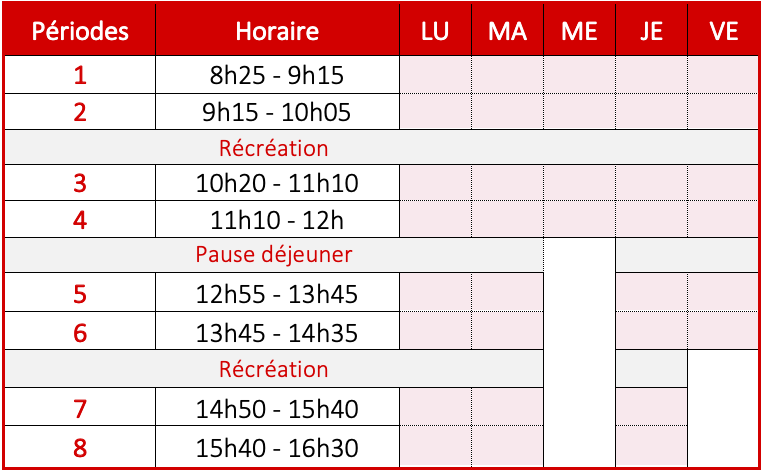 | Périodes | Horaire | LU | MA | ME | JE | VE |
|---|---|---|---|---|---|---|
| 1 | 8h25 - 9h15 | | | | | |
| 2 | 9h15 - 10h05 | | | | | |
| Récréation | | | | | | |
| 3 | 10h20 - 11h10 | | | | | |
| 4 | 11h10 - 12h | | | | | |
| Pause déjeuner | | | | | | |
| 5 | 12h55 - 13h45 | | | | | |
| 6 | 13h45 - 14h35 | | | | | |
| Récréation | | | | | | |
| 7 | 14h50 - 15h40 | | | | | |
| 8 | 15h40 - 16h30 | | | | | |